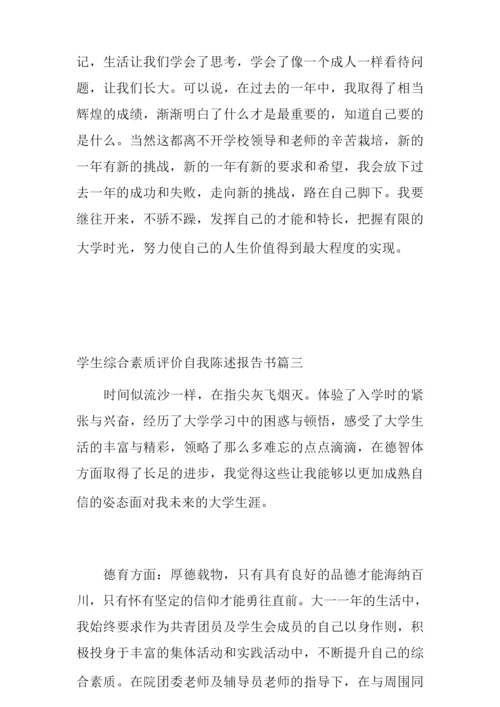 记，生活让我们学会了思考，学会了像一个成人一样看待问题，让我们长大。可以说，在过去的一年中，我取得了相当辉煌的成绩，渐渐明白了什么才是最重要的，知道自己要的是什么。当然这都离不开学校领导和老师的辛苦栽培，新的一年有新的挑战，新的一年有新的要求和希望，我会放下过去一年的成功和失败，走向新的挑战，路在自己脚下。我要继往开来，不骄不躁，发挥自己的才能和特长，把握有限的大学时光，努力使自己的人生价值得到最大程度的实现。

学生综合素质评价自我陈述报告书篇三

时间似流沙一样，在指尖灰飞烟灭。体验了入学时的紧张与兴奋，经历了大学学习中的困惑与顿悟，感受了大学生活的丰富与精彩，领略了那么多难忘的点点滴滴，在德智体方面取得了长足的进步，我觉得这些让我能够以更加成熟自信的姿态面对我未来的大学生涯。

德育方面：厚德载物，只有具有良好的品德才能海纳百川，只有怀有坚定的信仰才能勇往直前。大一一年的生活中，我始终要求作为共青团员及学生会成员的自己以身作则，积极投身于丰富的集体活动和实践活动中，不断提升自己的综合素质。在院团委老师及辅导员老师的指导下，在与周围同